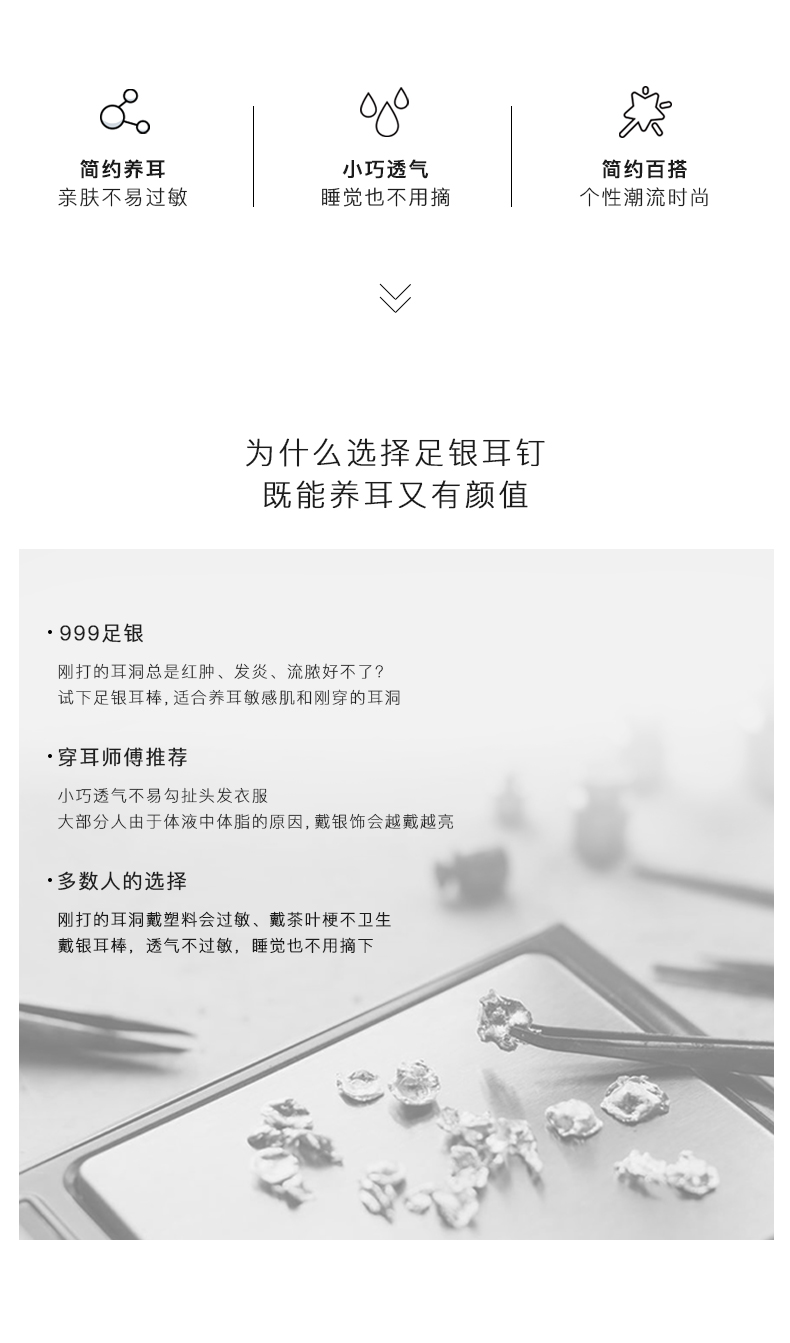 简约养耳
亲肤不易过敏

小巧透气
睡觉也不用摘

简约百搭
个性潮流时尚

为什么选择足银耳钉
既能养耳又有颜值

• 999足银

刚打的耳洞总是红肿、发炎、流脓好不了?
试下足银耳棒,适合养耳敏感肌和刚穿的耳洞

• 穿耳师傅推荐

小巧透气不易勾扯头发衣服
大部分人由于体液中体脂的原因,戴银饰会越戴越亮

• 多数人的选择

刚打的耳洞戴塑料会过敏、戴茶叶梗不卫生
戴银耳棒,透气不过敏,睡觉也不用摘下